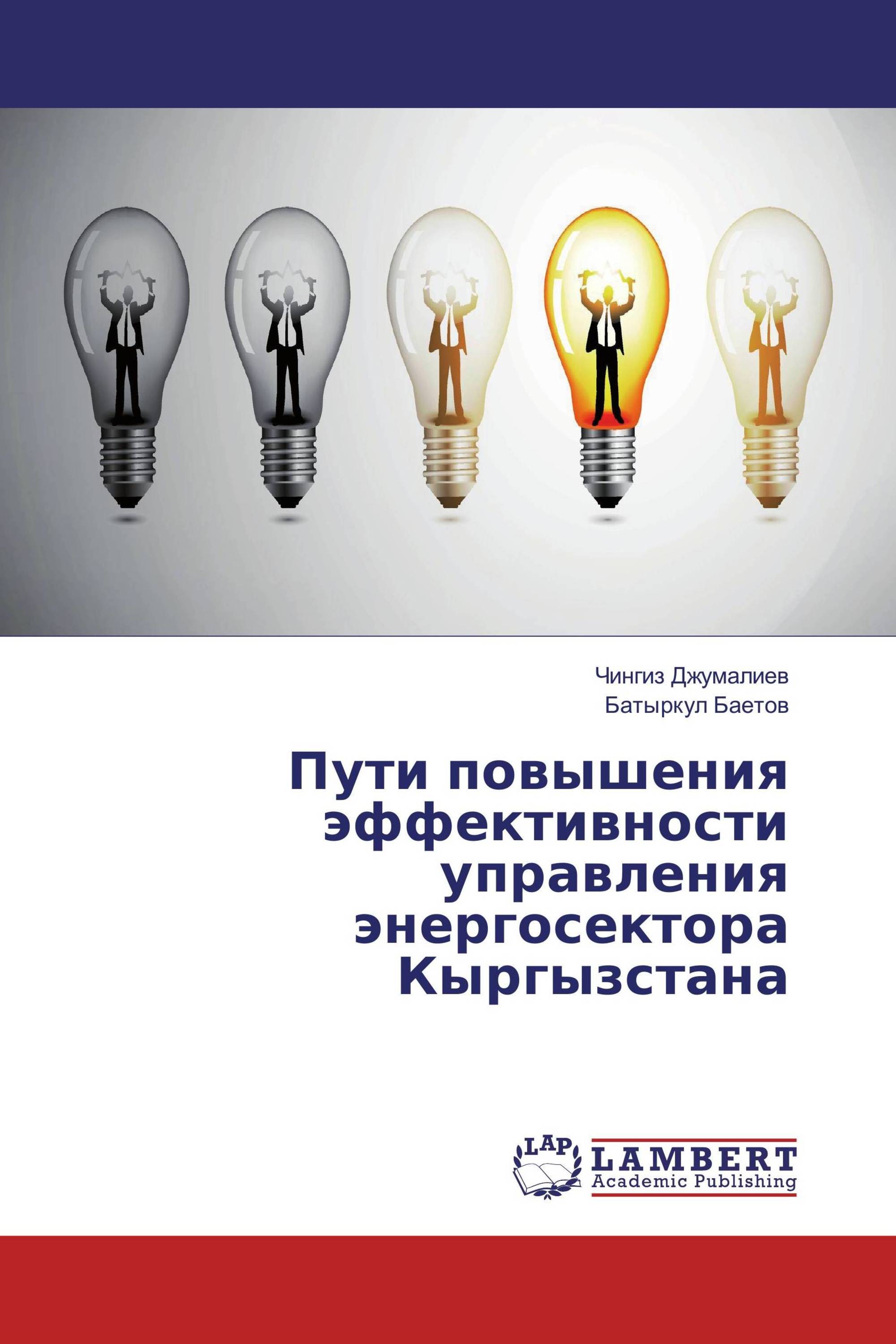 Чингиз Джумалиев
Батыркул Баетов

Пути повышения эффективности управления энергосектора Кыргызстана

LAP
LAMBERT
Academic Publishing